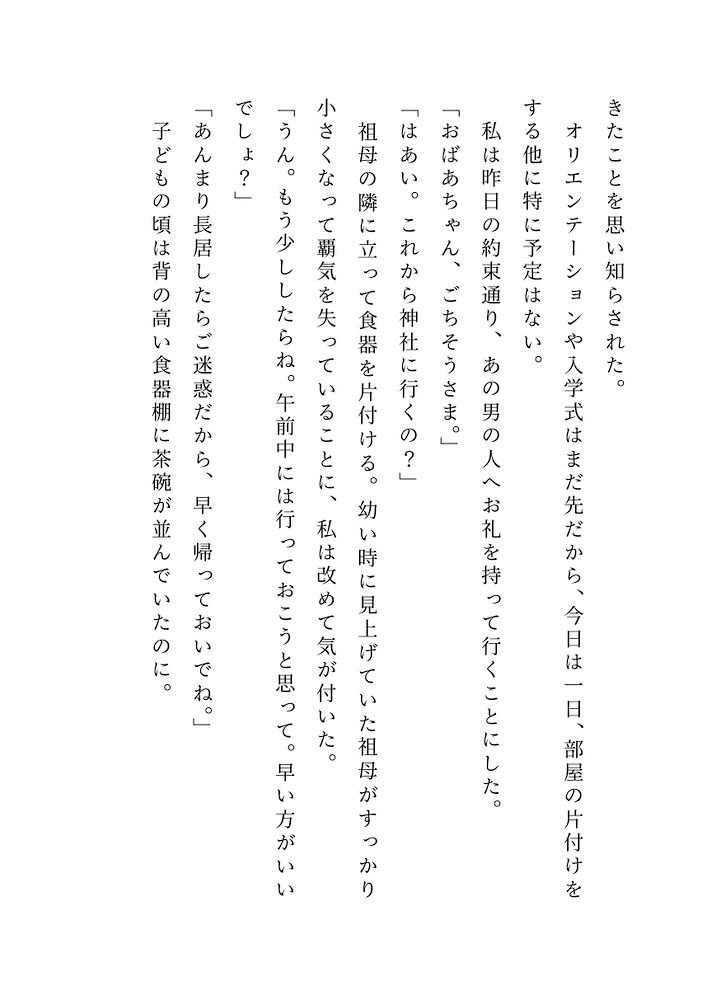 きたことを思い知らされた。

オリエンテーションや入学式はまだ先だから、今日は一日、部屋の片付けをする他に特に予定はない。

私は昨日の約束通り、あの男の人へお礼を持って行くことにした。

「おばあちゃん、ごちそうさま。」

「はあい。これから神社に行くの？」

祖母の隣に立って食器を片付ける。幼い時に見上げていた祖母がすっかり小さくなって覇気を失っていることに、私は改めて気が付いた。

「うん。もう少ししたらね。午前中には行っておこうと思って。早い方がいいでしょ？」

「あんまり長居したらご迷惑だから、早く帰っておいでね。」

子どもの頃は背の高い食器棚に茶碗が並んでいたのに。